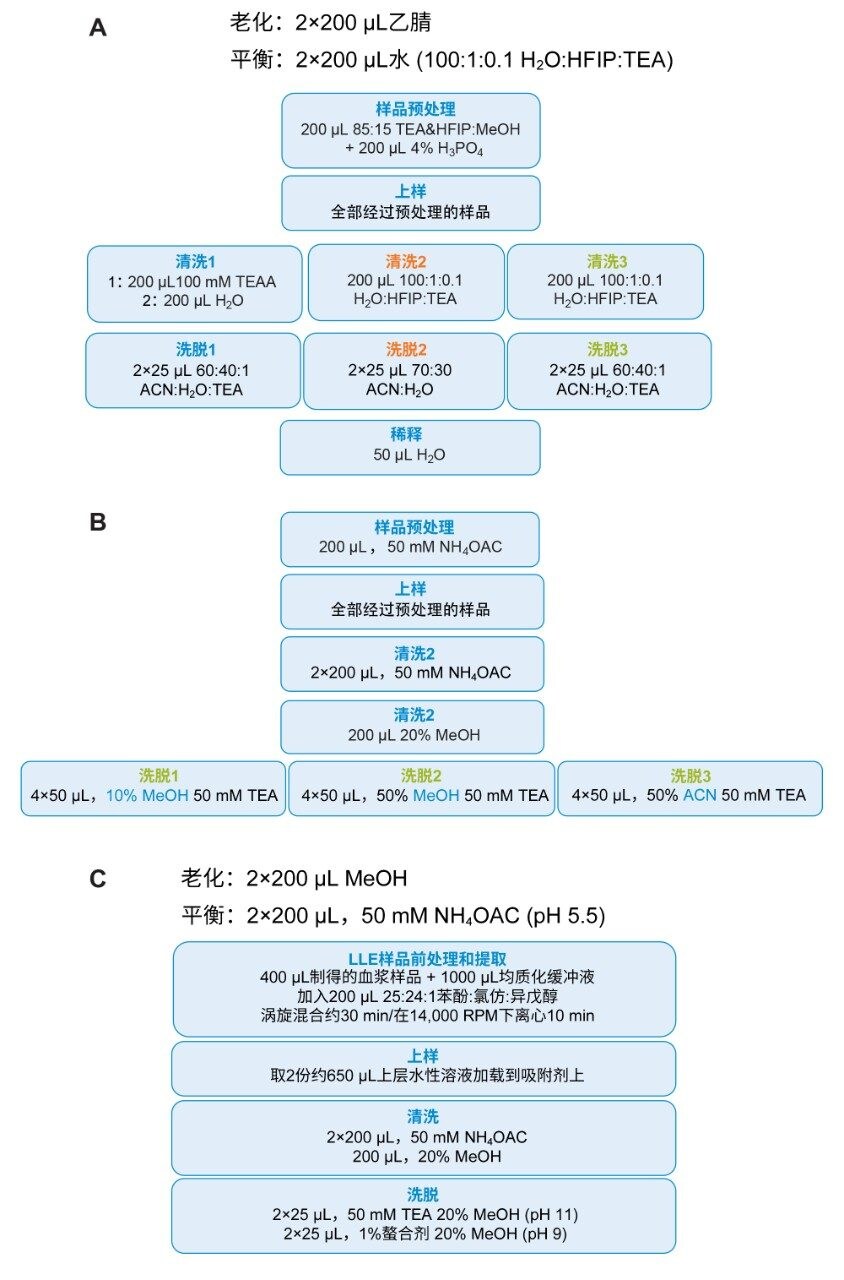 A

老化：2×200 µL乙腈

平衡：2×200 µL水 (100:1:0.1 $H_2O$:HFIP:TEA)

样品预处理
200 µL 85:15 TEA&HFIP:MeOH + 200 µL 4% $H_3PO_4$

上样
全部经过预处理的样品

清洗1
1：200 µL100 mM TEAA
2：200 µL $H_2O$

清洗2
200 µL 100:1:0.1 $H_2O$:HFIP:TEA

清洗3
200 µL 100:1:0.1 $H_2O$:HFIP:TEA

洗脱1
2×25 µL 60:40:1 ACN:$H_2O$:TEA

洗脱2
2×25 µL 70:30 ACN:$H_2O$

洗脱3
2×25 µL 60:40:1 ACN:$H_2O$:TEA

稀释
50 µL $H_2O$

B

样品预处理
200 µL，50 mM $NH_4OAC$

上样
全部经过预处理的样品

清洗2
2×200 µL，50 mM $NH_4OAC$

清洗2
200 µL 20% MeOH

洗脱1
4×50 µL，10% MeOH 50 mM TEA

洗脱2
4×50 µL，50% MeOH 50 mM TEA

洗脱3
4×50 µL，50% ACN 50 mM TEA

C

老化：2×200 µL MeOH

平衡：2×200 µL，50 mM $NH_4OAC$ (pH 5.5)

LLE样品前处理和提取
400 µL制得的血浆样品 + 1000 µL均质化缓冲液
加入200 µL 25:24:1苯酚:氯仿:异戊醇
涡旋混合约30 min/在14,000 RPM下离心10 min

上样
取2份约650 µL上层水性溶液加载到吸附剂上

清洗
2×200 µL，50 mM $NH_4OAC$
200 µL，20% MeOH

洗脱
2×25 µL，50 mM TEA 20% MeOH (pH 11)
2×25 µL，1%螯合剂 20% MeOH (pH 9)